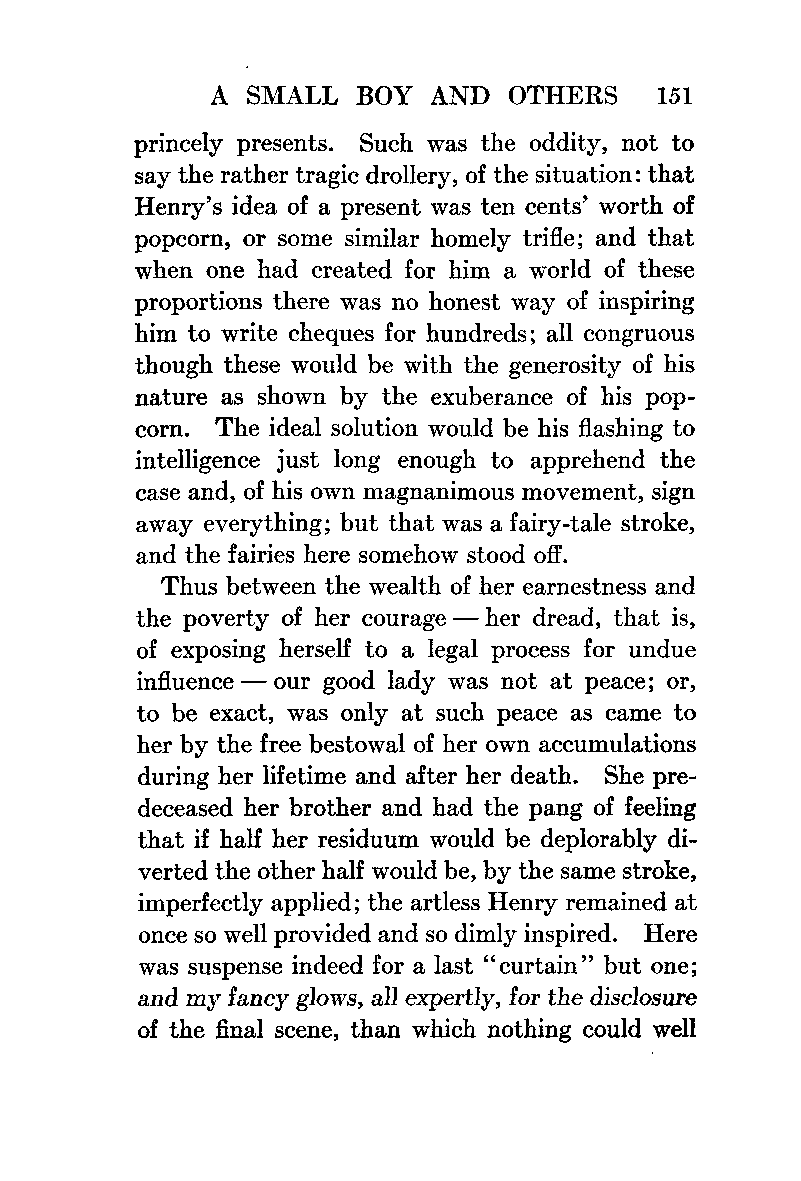 A SMALL BOY AND OTHERS 151

princely presents. Such was the oddity, not to say the rather tragic drollery, of the situation: that Henry's idea of a present was ten cents' worth of popcorn, or some similar homely trifle; and that when one had created for him a world of these proportions there was no honest way of inspiring him to write cheques for hundreds; all congruous though these would be with the generosity of his nature as shown by the exuberance of his popcorn. The ideal solution would be his flashing to intelligence just long enough to apprehend the case and, of his own magnanimous movement, sign away everything; but that was a fairy-tale stroke, and the fairies here somehow stood off.

Thus between the wealth of her earnestness and the poverty of her courage — her dread, that is, of exposing herself to a legal process for undue influence — our good lady was not at peace; or, to be exact, was only at such peace as came to her by the free bestowal of her own accumulations during her lifetime and after her death. She predeceased her brother and had the pang of feeling that if half her residuum would be deplorably diverted the other half would be, by the same stroke, imperfectly applied; the artless Henry remained at once so well provided and so dimly inspired. Here was suspense indeed for a last "curtain" but one; and my fancy glows, all expertly, for the disclosure of the final scene, than which nothing could well